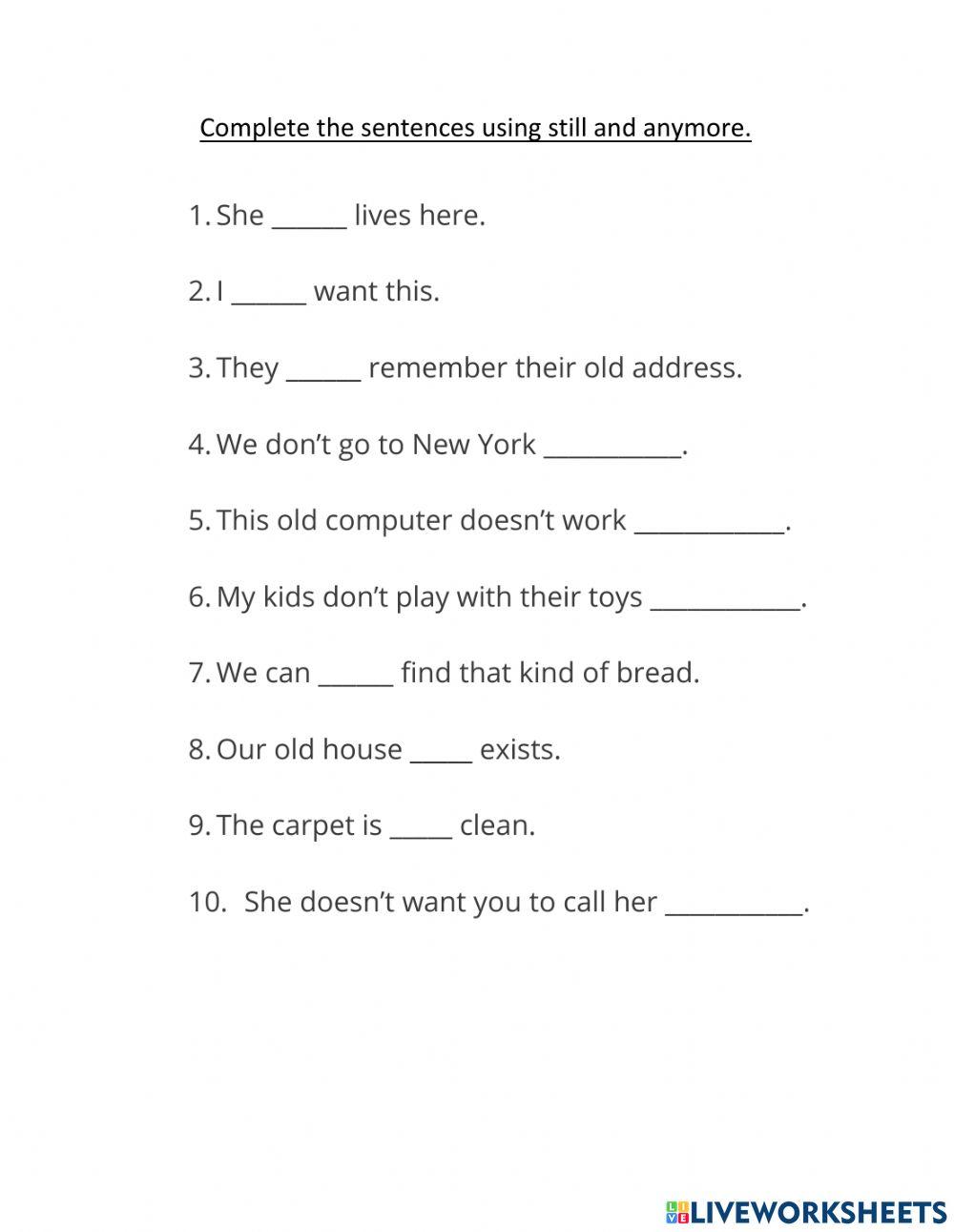 Complete the sentences using still and anymore.

1. She ______ lives here.

2. I ______ want this.

3. They ______ remember their old address.

4. We don't go to New York ___________.

5. This old computer doesn't work ____________.

6. My kids don't play with their toys ____________.

7. We can ______ find that kind of bread.

8. Our old house _____ exists.

9. The carpet is _____ clean.

10. She doesn't want you to call her ___________.

LIVEWORKSHEETS